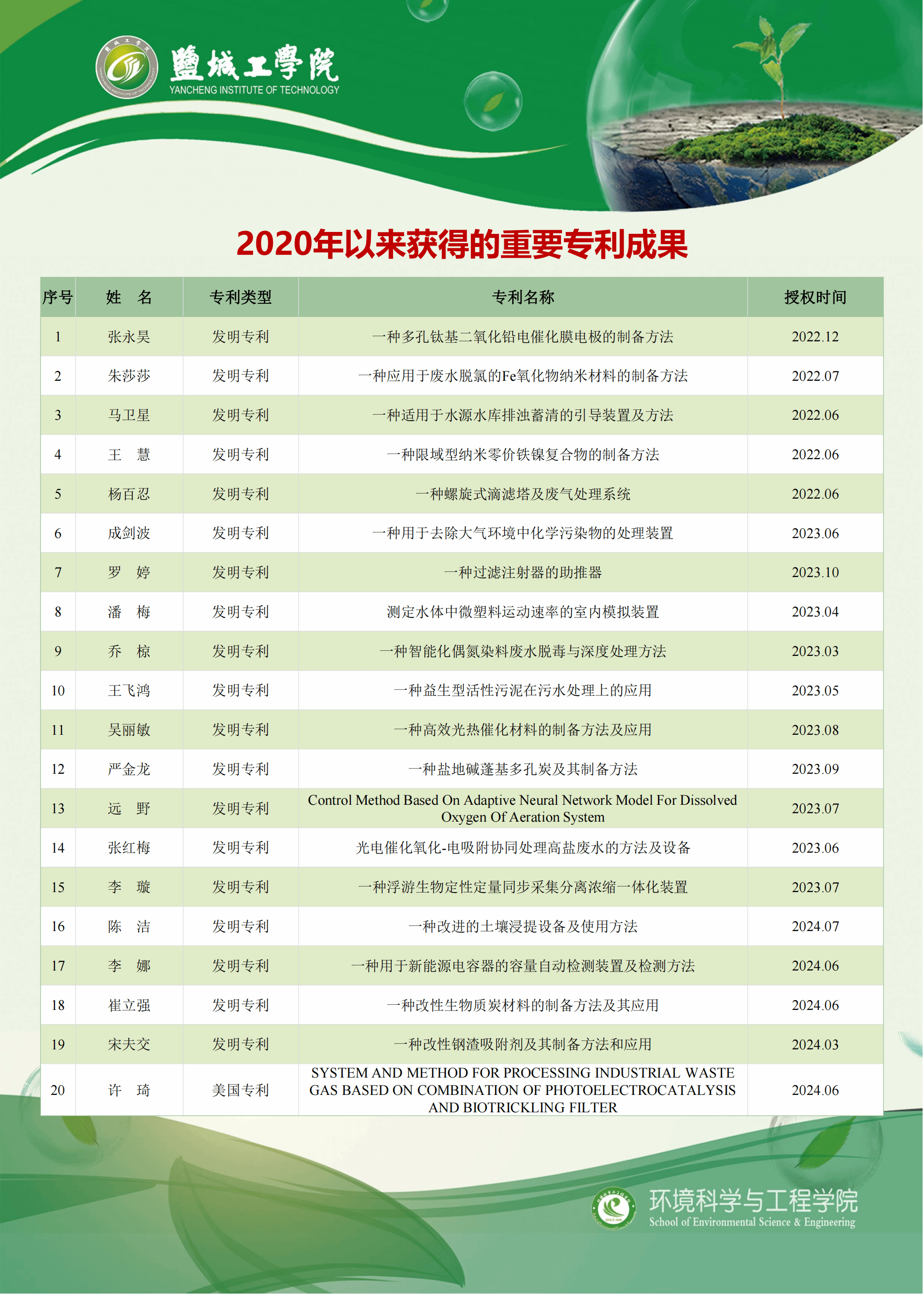 鹽城工學院
YANCHENG INSTITUTE OF TECHNOLOGY

2020年以来获得的重要专利成果

| 序号 | 姓　名 | 专利类型 | 专利名称 | 授权时间 |
|---|---|---|---|---|
| 1 | 张永昊 | 发明专利 | 一种多孔钛基二氧化铅电催化膜电极的制备方法 | 2022.12 |
| 2 | 朱莎莎 | 发明专利 | 一种应用于废水脱氯的Fe氧化物纳米材料的制备方法 | 2022.07 |
| 3 | 马卫星 | 发明专利 | 一种适用于水源水库排浊蓄清的引导装置及方法 | 2022.06 |
| 4 | 王　慧 | 发明专利 | 一种限域型纳米零价铁镍复合物的制备方法 | 2022.06 |
| 5 | 杨百忍 | 发明专利 | 一种螺旋式滴滤塔及废气处理系统 | 2022.06 |
| 6 | 成剑波 | 发明专利 | 一种用于去除大气环境中化学污染物的处理装置 | 2023.06 |
| 7 | 罗　婷 | 发明专利 | 一种过滤注射器的助推器 | 2023.10 |
| 8 | 潘　梅 | 发明专利 | 测定水体中微塑料运动速率的室内模拟装置 | 2023.04 |
| 9 | 乔　椋 | 发明专利 | 一种智能化偶氮染料废水脱毒与深度处理方法 | 2023.03 |
| 10 | 王飞鸿 | 发明专利 | 一种益生型活性污泥在污水处理上的应用 | 2023.05 |
| 11 | 吴丽敏 | 发明专利 | 一种高效光热催化材料的制备方法及应用 | 2023.08 |
| 12 | 严金龙 | 发明专利 | 一种盐地碱蓬基多孔炭及其制备方法 | 2023.09 |
| 13 | 远　野 | 发明专利 | Control Method Based On Adaptive Neural Network Model For Dissolved Oxygen Of Aeration System | 2023.07 |
| 14 | 张红梅 | 发明专利 | 光电催化氧化-电吸附协同处理高盐废水的方法及设备 | 2023.06 |
| 15 | 李　璇 | 发明专利 | 一种浮游生物定性定量同步采集分离浓缩一体化装置 | 2023.07 |
| 16 | 陈　洁 | 发明专利 | 一种改进的土壤浸提设备及使用方法 | 2024.07 |
| 17 | 李　娜 | 发明专利 | 一种用于新能源电容器的容量自动检测装置及检测方法 | 2024.06 |
| 18 | 崔立强 | 发明专利 | 一种改性生物质炭材料的制备方法及其应用 | 2024.06 |
| 19 | 宋夫交 | 发明专利 | 一种改性钢渣吸附剂及其制备方法和应用 | 2024.03 |
| 20 | 许　琦 | 美国专利 | SYSTEM AND METHOD FOR PROCESSING INDUSTRIAL WASTE GAS BASED ON COMBINATION OF PHOTOELECTROCATALYSIS AND BIOTRICKLING FILTER | 2024.06 |

环境科学与工程学院
School of Environmental Science & Engineering